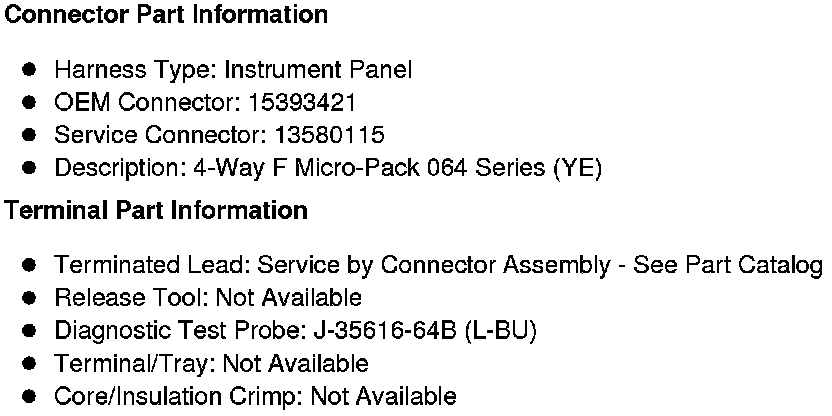 Connector Part Information

• Harness Type: Instrument Panel
• OEM Connector: 15393421
• Service Connector: 13580115
• Description: 4-Way F Micro-Pack 064 Series (YE)

Terminal Part Information

• Terminated Lead: Service by Connector Assembly - See Part Catalog
• Release Tool: Not Available
• Diagnostic Test Probe: J-35616-64B (L-BU)
• Terminal/Tray: Not Available
• Core/Insulation Crimp: Not Available